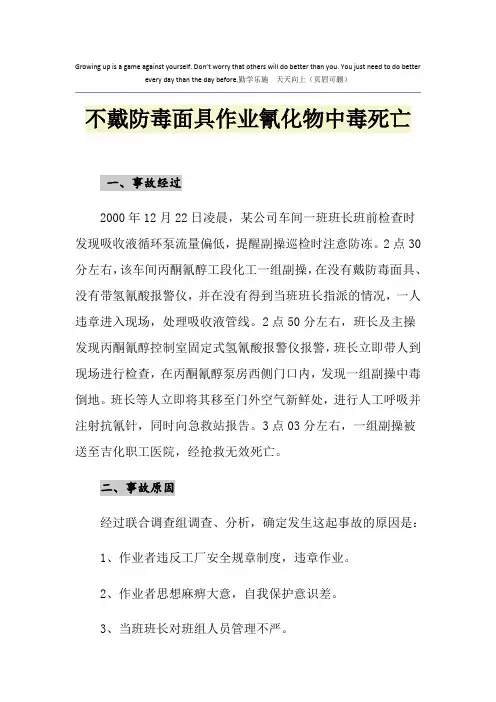 Growing up is a game against yourself. Don't worry that others will do better than you. You just need to do better every day than the day before.勤学乐施 天天向上（页眉可删）

不戴防毒面具作业氰化物中毒死亡

一、事故经过

2000 年 12 月 22 日凌晨，某公司车间一班班长班前检查时发现吸收液循环泵流量偏低，提醒副操巡检时注意防冻。2 点 30 分左右，该车间丙酮氰醇工段化工一组副操，在没有戴防毒面具、没有带氢氰酸报警仪，并在没有得到当班班长指派的情况，一人违章进入现场，处理吸收液管线。2 点 50 分左右，班长及主操发现丙酮氰醇控制室固定式氢氰酸报警仪报警，班长立即带人到现场进行检查，在丙酮氰醇泵房西侧门口内，发现一组副操中毒倒地。班长等人立即将其移至门外空气新鲜处，进行人工呼吸并注射抗氰针，同时向急救站报告。3 点 03 分左右，一组副操被送至吉化职工医院，经抢救无效死亡。

二、事故原因

经过联合调查组调查、分析，确定发生这起事故的原因是：

1、作业者违反工厂安全规章制度，违章作业。

2、作业者思想麻痹大意，自我保护意识差。

3、当班班长对班组人员管理不严。